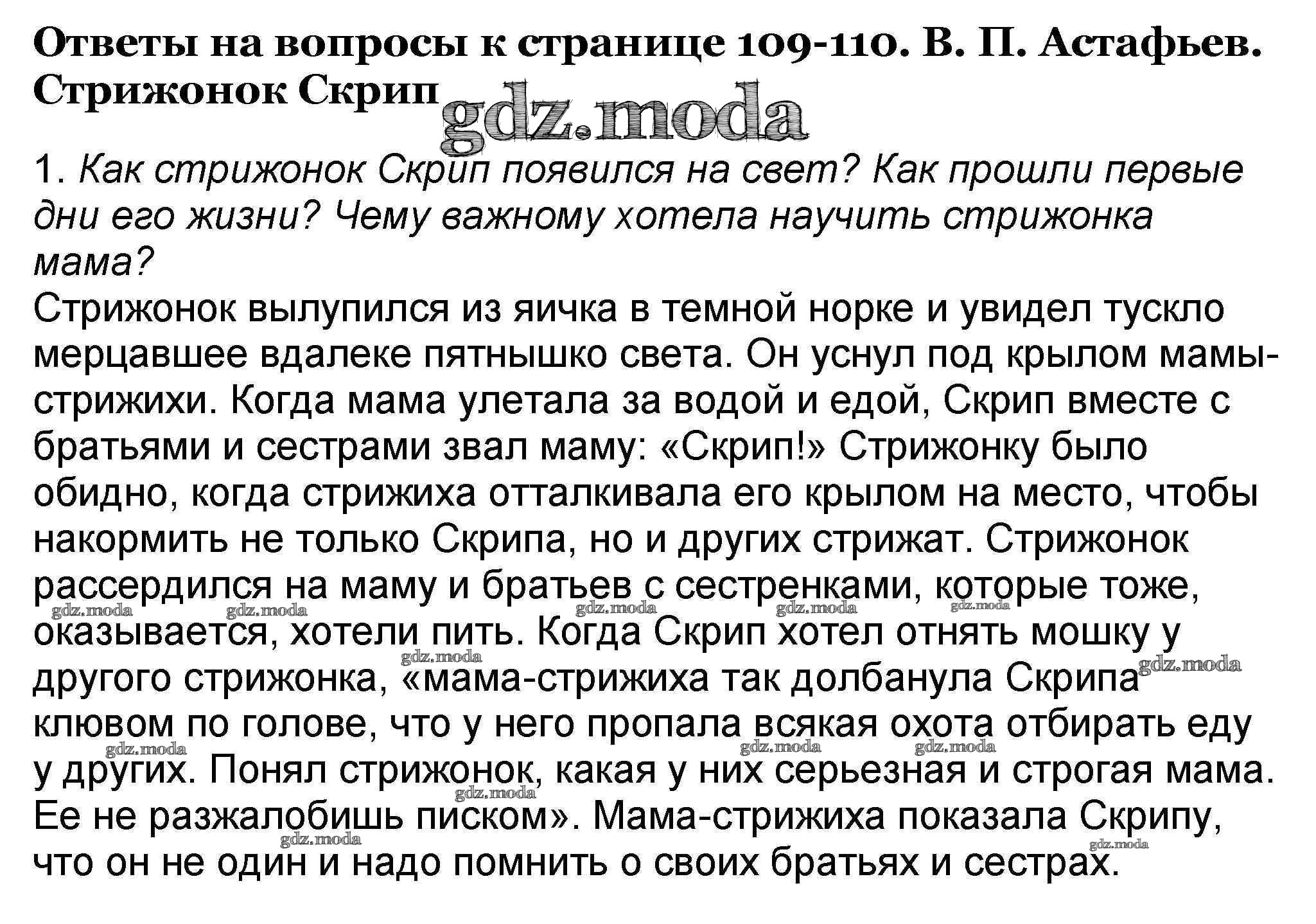 Ответы на вопросы к странице 109-110. В. П. Астафьев. Стрижонок Скрип

1. Как стрижонок Скрип появился на свет? Как прошли первые дни его жизни? Чему важному хотела научить стрижонка мама?

Стрижонок вылупился из яичка в темной норке и увидел тускло мерцавшее вдалеке пятнышко света. Он уснул под крылом мамы-стрижихи. Когда мама улетала за водой и едой, Скрип вместе с братьями и сестрами звал маму: «Скрип!» Стрижонку было обидно, когда стрижиха отталкивала его крылом на место, чтобы накормить не только Скрипа, но и других стрижат. Стрижонок рассердился на маму и братьев с сестренками, которые тоже, оказывается, хотели пить. Когда Скрип хотел отнять мошку у другого стрижонка, «мама-стрижиха так долбанула Скрипа клювом по голове, что у него пропала всякая охота отбирать еду у других. Понял стрижонок, какая у них серьезная и строгая мама. Ее не разжалобишь писком». Мама-стрижиха показала Скрипу, что он не один и надо помнить о своих братьях и сестрах.

gdz.moda